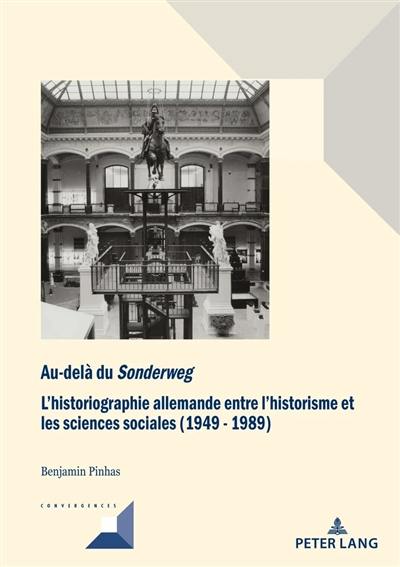 Au-delà du Sonderweg

L'historiographie allemande entre l'historisme et les sciences sociales (1949 - 1989)

Benjamin Pinhas

CONVERGENCES

PETER LANG